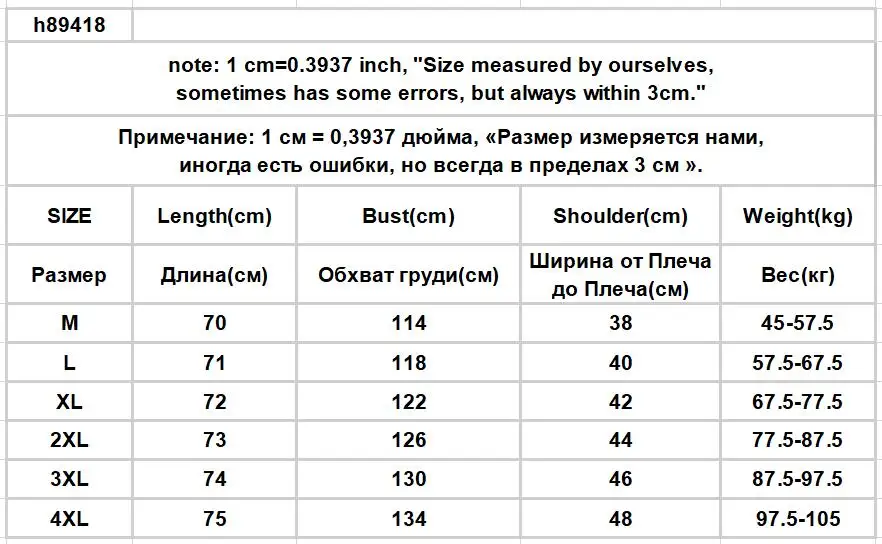 h89418

note: 1 cm=0.3937 inch, "Size measured by ourselves, sometimes has some errors, but always within 3cm."

Примечание: 1 см = 0,3937 дюйма, «Размер измеряется нами, иногда есть ошибки, но всегда в пределах 3 см ».

| SIZE | Length(cm) | Bust(cm) | Shoulder(cm) | Weight(kg) |
|---|---|---|---|---|
| Размер | Длина(см) | Обхват груди(см) | Ширина от Плеча до Плеча(см) | Вес(кг) |
| M | 70 | 114 | 38 | 45-57.5 |
| L | 71 | 118 | 40 | 57.5-67.5 |
| XL | 72 | 122 | 42 | 67.5-77.5 |
| 2XL | 73 | 126 | 44 | 77.5-87.5 |
| 3XL | 74 | 130 | 46 | 87.5-97.5 |
| 4XL | 75 | 134 | 48 | 97.5-105 |